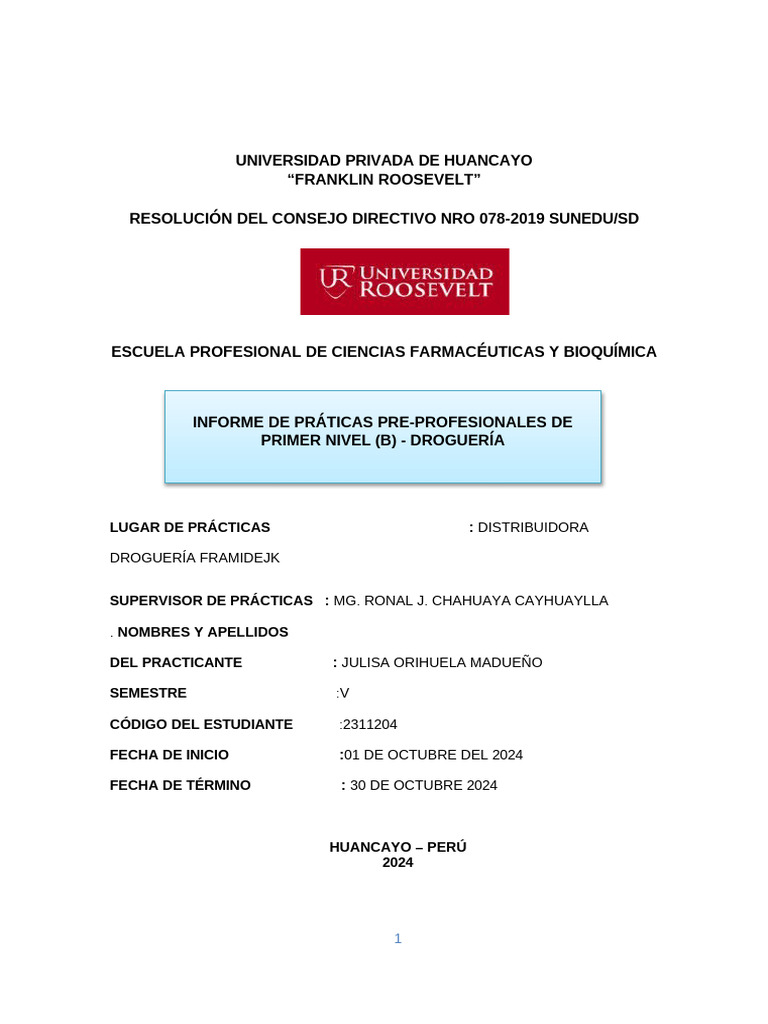 UNIVERSIDAD PRIVADA DE HUANCAYO
“FRANKLIN ROOSEVELT”

RESOLUCIÓN DEL CONSEJO DIRECTIVO NRO 078-2019 SUNEDU/SD

UR UNIVERSIDAD ROOSEVELT

ESCUELA PROFESIONAL DE CIENCIAS FARMACÉUTICAS Y BIOQUÍMICA

INFORME DE PRÁTICAS PRE-PROFESIONALES DE PRIMER NIVEL (B) - DROGUERÍA

LUGAR DE PRÁCTICAS : DISTRIBUIDORA DROGUERÍA FRAMIDEJK

SUPERVISOR DE PRÁCTICAS : MG. RONAL J. CHAHUAYA CAYHUAYLLA

. NOMBRES Y APELLIDOS

DEL PRACTICANTE : JULISA ORIHUELA MADUEÑO

SEMESTRE :V

CÓDIGO DEL ESTUDIANTE :2311204

FECHA DE INICIO :01 DE OCTUBRE DEL 2024

FECHA DE TÉRMINO : 30 DE OCTUBRE 2024

HUANCAYO – PERÚ
2024

1